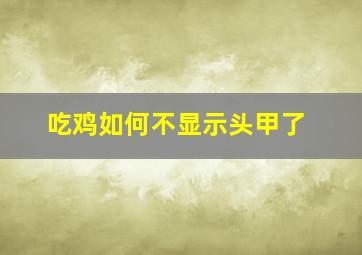 吃鸡如何不显示头甲了